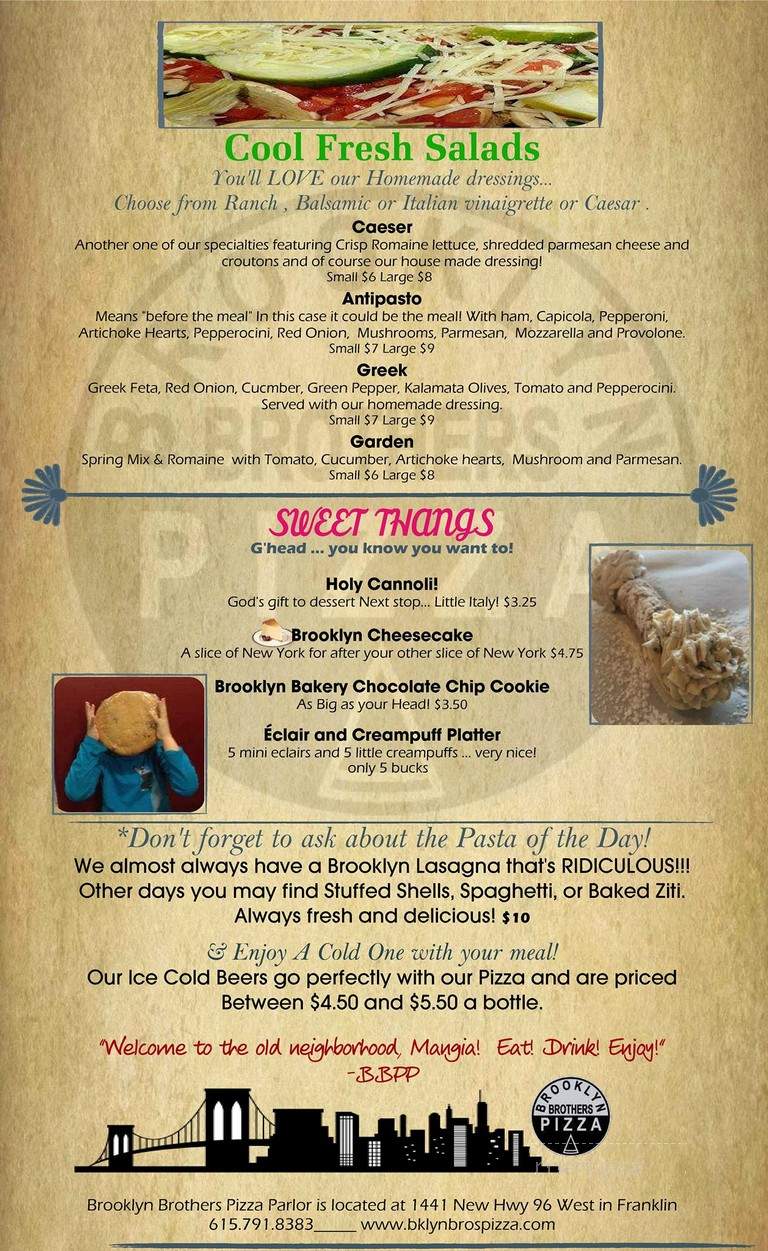 Cool Fresh Salads
You'll LOVE our Homemade dressings...
Choose from Ranch , Balsamic or Italian vinaigrette or Caesar .

Caeser
Another one of our specialties featuring Crisp Romaine lettuce, shredded parmesan cheese and croutons and of course our house made dressing!
Small $6 Large $8

Antipasto
Means "before the meal" In this case it could be the meal! With ham, Capicola, Pepperoni, Artichoke Hearts, Pepperocini, Red Onion, Mushrooms, Parmesan, Mozzarella and Provolone.
Small $7 Large $9

Greek
Greek Feta, Red Onion, Cucmber, Green Pepper, Kalamata Olives, Tomato and Pepperocini. Served with our homemade dressing.
Small $7 Large $9

Garden
Spring Mix & Romaine with Tomato, Cucumber, Artichoke hearts, Mushroom and Parmesan.
Small $6 Large $8

SWEET THANGS
G'head ... you know you want to!

Holy Cannoli!
God's gift to dessert Next stop... Little Italy! $3.25

Brooklyn Cheesecake
A slice of New York for after your other slice of New York $4.75

Brooklyn Bakery Chocolate Chip Cookie
As Big as your Head! $3.50

Éclair and Creampuff Platter
5 mini eclairs and 5 little creampuffs ... very nice!
only 5 bucks

*Don't forget to ask about the Pasta of the Day!
We almost always have a Brooklyn Lasagna that's RIDICULOUS!!! Other days you may find Stuffed Shells, Spaghetti, or Baked Ziti. Always fresh and delicious! $10

& Enjoy A Cold One with your meal!
Our Ice Cold Beers go perfectly with our Pizza and are priced Between $4.50 and $5.50 a bottle.

"Welcome to the old neighborhood, Mangia! Eat! Drink! Enjoy!"
-BBPP

BROOKLYN BROTHERS PIZZA

Brooklyn Brothers Pizza Parlor is located at 1441 New Hwy 96 West in Franklin
615.791.8383_____ www.bklynbrospizza.com